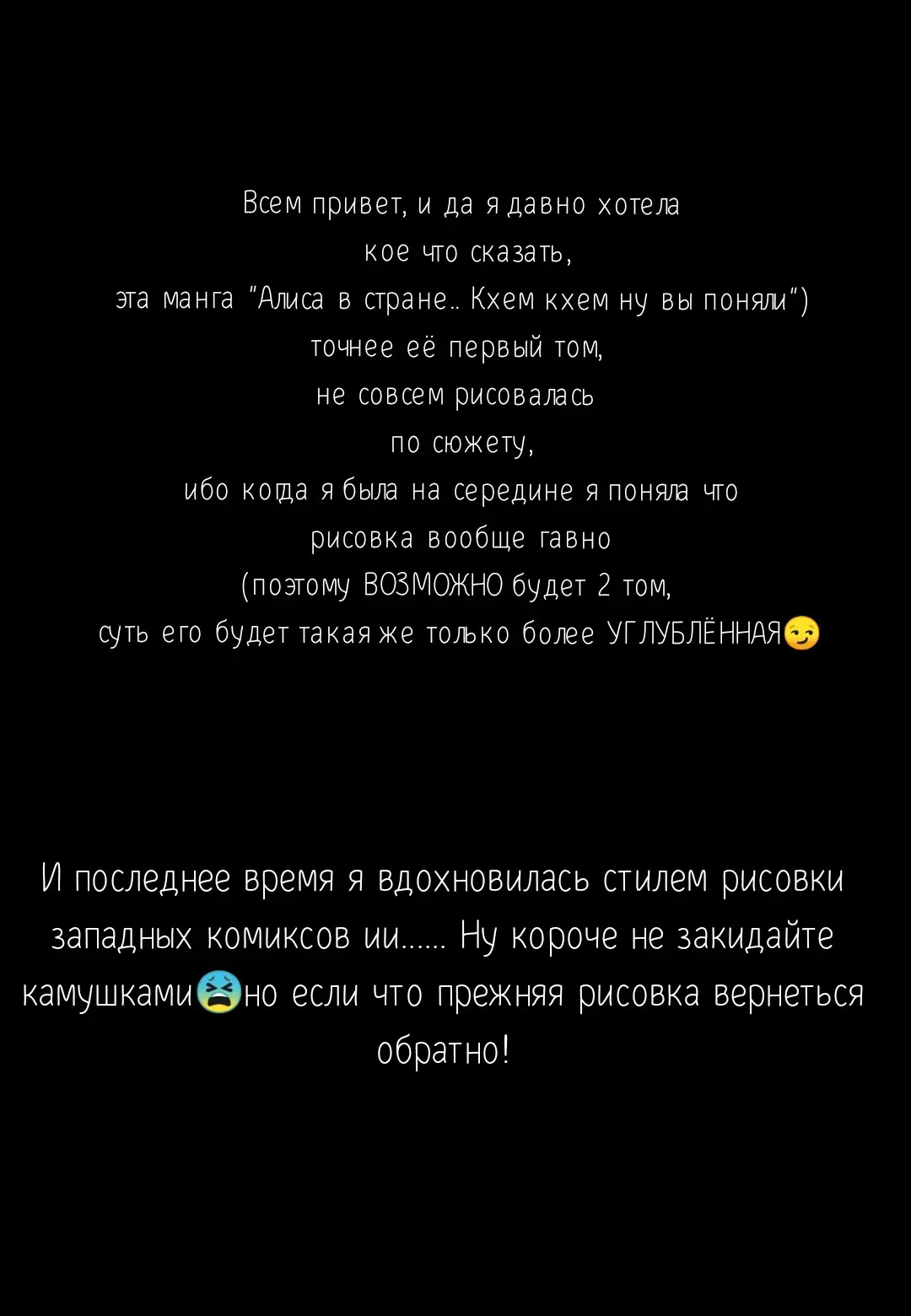 Всем привет, и да я давно хотела
кое что сказать,
эта манга "Алиса в стране.. Кхем кхем ну вы поняли")
точнее её первый том,
не совсем рисовалась
по сюжету,
ибо когда я была на середине я поняла что
рисовка вообще гавно
(поэтому ВОЗМОЖНО будет 2 том,
суть его будет такая же только более УГЛУБЛЁННАЯ😏

И последнее время я вдохновилась стилем рисовки западных комиксов ии...... Ну короче не закидайте камушками😫но если что прежняя рисовка вернеться обратно!